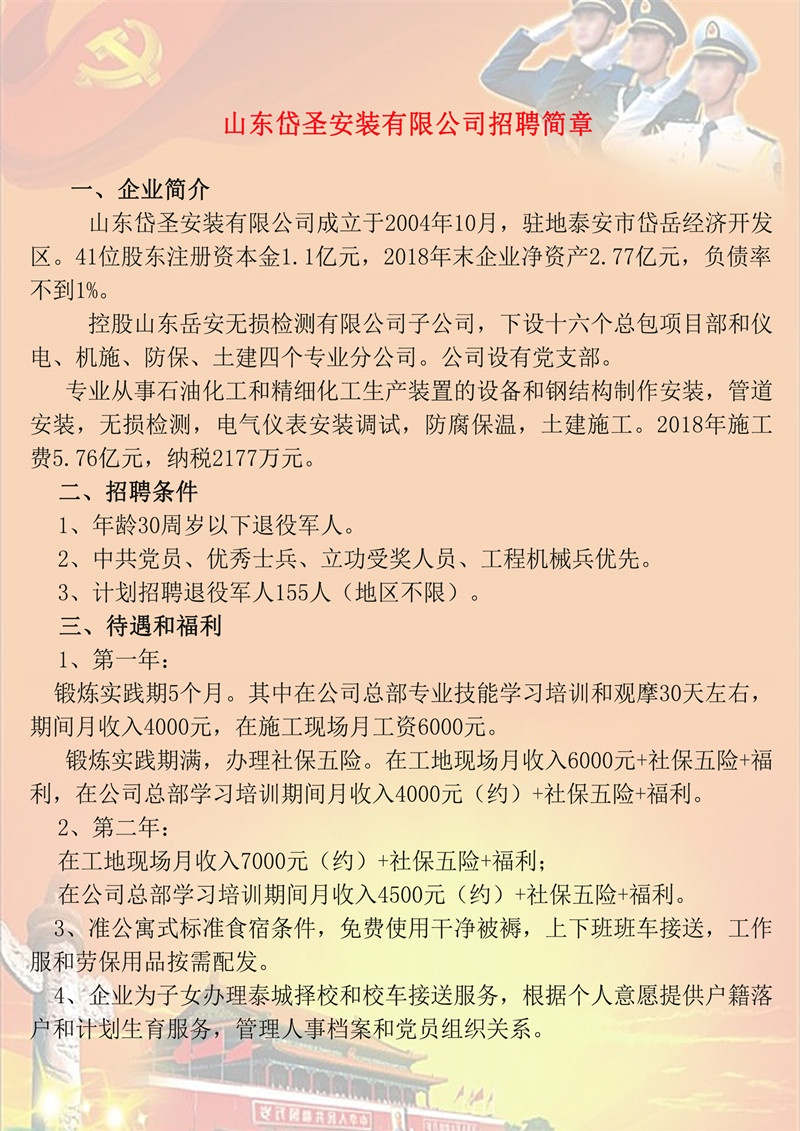 山东岱圣安装有限公司招聘简章

一、企业简介

山东岱圣安装有限公司成立于2004年10月，驻地泰安市岱岳经济开发区。41位股东注册资本金1.1亿元，2018年末企业净资产2.77亿元，负债率不到1%。

控股山东岳安无损检测有限公司子公司，下设十六个总包项目部和仪电、机施、防保、土建四个专业分公司。公司设有党支部。

专业从事石油化工和精细化工生产装置的设备和钢结构制作安装，管道安装，无损检测，电气仪表安装调试，防腐保温，土建施工。2018年施工费5.76亿元，纳税2177万元。

二、招聘条件

1、年龄30周岁以下退役军人。

2、中共党员、优秀士兵、立功受奖人员、工程机械兵优先。

3、计划招聘退役军人155人（地区不限）。

三、待遇和福利

1、第一年：

锻炼实践期5个月。其中在公司总部专业技能学习培训和观摩30天左右，期间月收入4000元，在施工现场月工资6000元。

锻炼实践期满，办理社保五险。在工地现场月收入6000元+社保五险+福利，在公司总部学习培训期间月收入4000元（约）+社保五险+福利。

2、第二年：

在工地现场月收入7000元（约）+社保五险+福利；

在公司总部学习培训期间月收入4500元（约）+社保五险+福利。

3、准公寓式标准食宿条件，免费使用干净被褥，上下班班车接送，工作服和劳保用品按需配发。

4、企业为子女办理泰城择校和校车接送服务，根据个人意愿提供户籍落户和计划生育服务，管理人事档案和党员组织关系。